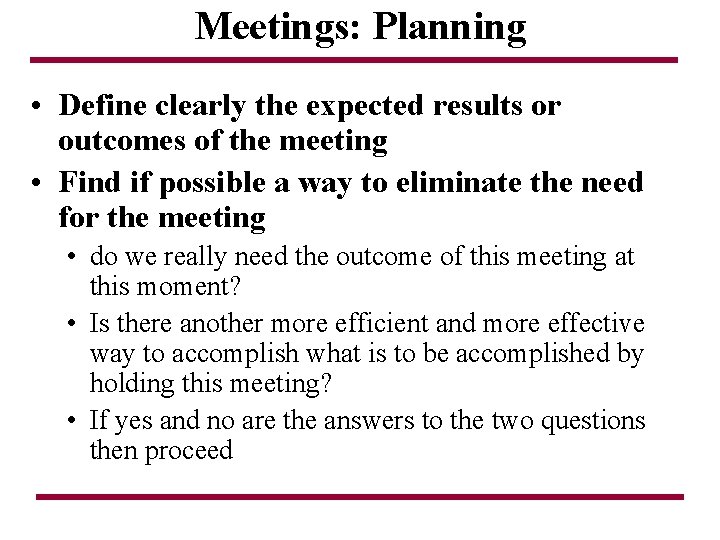 Meetings: Planning

• Define clearly the expected results or outcomes of the meeting
• Find if possible a way to eliminate the need for the meeting
• do we really need the outcome of this meeting at this moment?
• Is there another more efficient and more effective way to accomplish what is to be accomplished by holding this meeting?
• If yes and no are the answers to the two questions then proceed